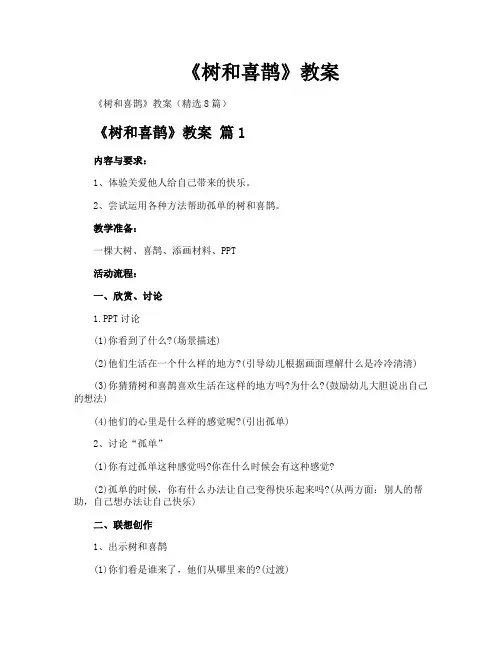 《树和喜鹊》教案

《树和喜鹊》教案（精选８篇）

《树和喜鹊》教案 篇１

内容与要求：

1、体验关爱他人给自己带来的快乐。

2、尝试运用各种方法帮助孤单的树和喜鹊。

教学准备：

一棵大树、喜鹊、添画材料、PPT

活动流程：

一、欣赏、讨论

1.PPT讨论

(1)你看到了什么?(场景描述)

(2)他们生活在一个什么样的地方?(引导幼儿根据画面理解什么是冷冷清清)

(3)你猜猜树和喜鹊喜欢生活在这样的地方吗?为什么?(鼓励幼儿大胆说出自己的想法)

(4)他们的心里是什么样的感觉呢?(引出孤单)

2、讨论“孤单”

(1)你有过孤单这种感觉吗?你在什么时候会有这种感觉?

(2)孤单的时候，你有什么办法让自己变得快乐起来吗?(从两方面：别人的帮助，自己想办法让自己快乐)

二、联想创作

1、出示树和喜鹊

(1)你们看是谁来了，他们从哪里来的?(过渡)